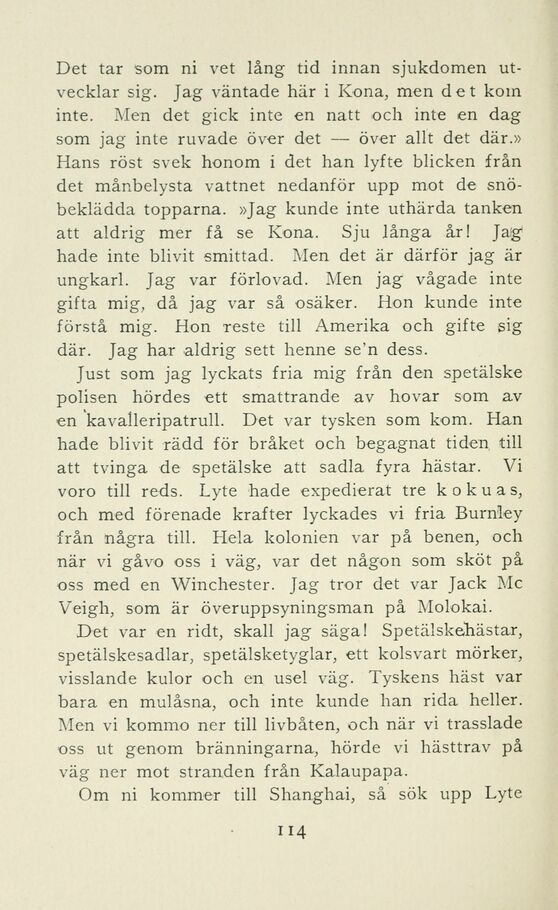 Det tar som ni vet lång tid innan sjukdomen utvecklar sig. Jag väntade här i Kona, men det kom inte. Men det gick inte en natt och inte en dag som jag inte ruvade över det — över allt det där.» Hans röst svek honom i det han lyfte blicken från det månbelysta vattnet nedanför upp mot de snöbeklädda topparna. »Jag kunde inte uthärda tanken att aldrig mer få se Kona. Sju långa år! Jag hade inte blivit smittad. Men det är därför jag är ungkarl. Jag var förlovad. Men jag vågade inte gifta mig, då jag var så osäker. Hon kunde inte förstå mig. Hon reste till Amerika och gifte sig där. Jag har aldrig sett henne se'n dess.

Just som jag lyckats fria mig från den spetälske polisen hördes ett smattrande av hovar som av en kavalleripatrull. Det var tysken som kom. Han hade blivit rädd för bråket och begagnat tiden till att tvinga de spetälske att sadla fyra hästar. Vi voro till reds. Lyte hade expedierat tre kokuas, och med förenade krafter lyckades vi fria Burnley från några till. Hela kolonien var på benen, och när vi gåvo oss i väg, var det någon som sköt på oss med en Winchester. Jag tror det var Jack Mc Veigh, som är överuppsyningsman på Molokai.

Det var en ridt, skall jag säga! Spetälskehästar, spetälskesadlar, spetälsketyglar, ett kolsvart mörker, visslande kulor och en usel väg. Tyskens häst var bara en mulåsna, och inte kunde han rida heller. Men vi kommo ner till livbåten, och när vi trasslade oss ut genom bränningarna, hörde vi hästtrav på väg ner mot stranden från Kalaupapa.

Om ni kommer till Shanghai, så sök upp Lyte

114